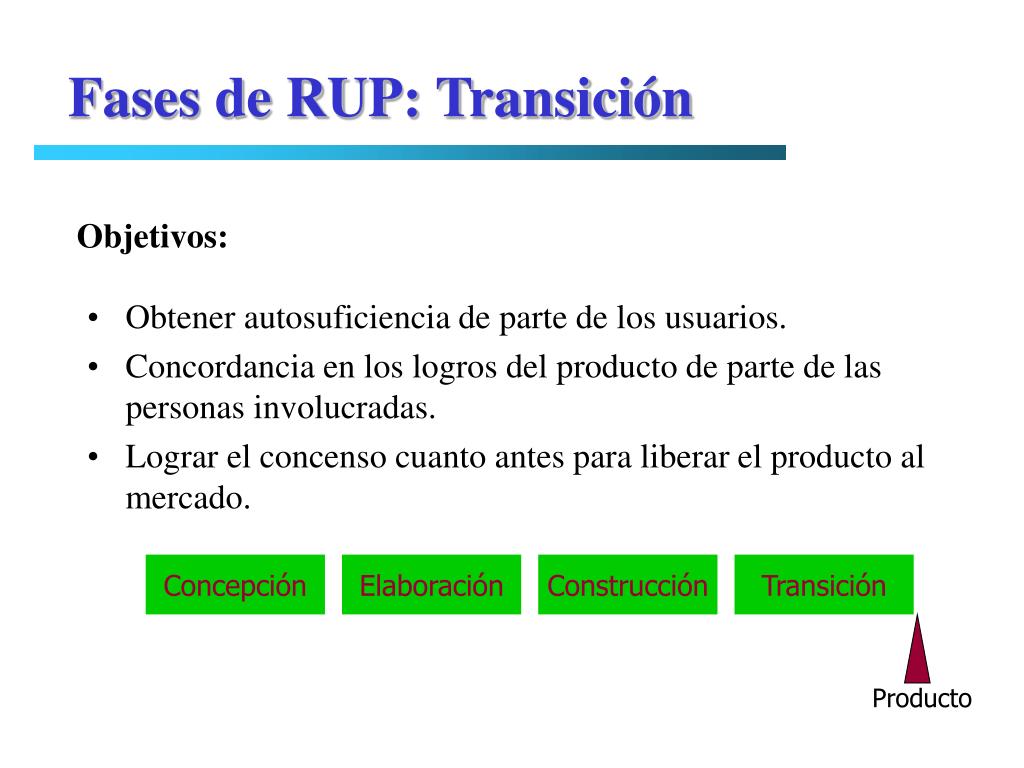 Fases de RUP: Transición

Objetivos:

• Obtener autosuficiencia de parte de los usuarios.
• Concordancia en los logros del producto de parte de las personas involucradas.
• Lograr el concenso cuanto antes para liberar el producto al mercado.

Concepción
Elaboración
Construcción
Transición

Producto